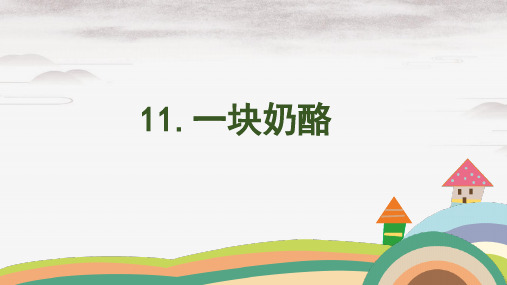 11. 一块奶酪